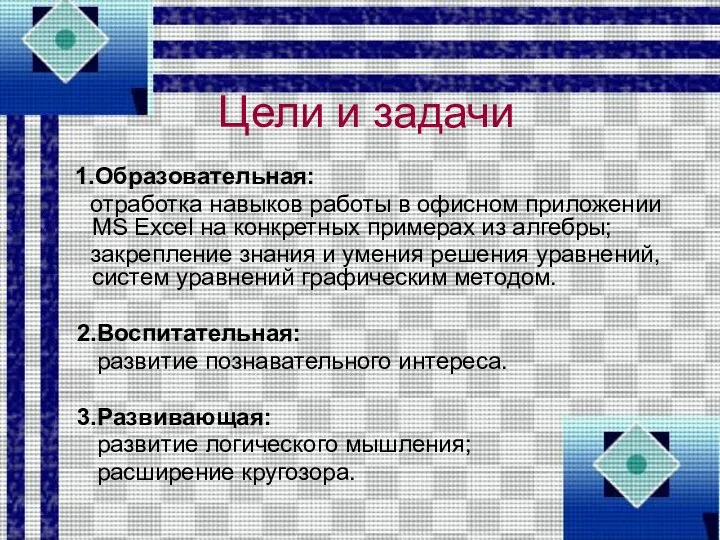 Цели и задачи

1.Образовательная:

отработка навыков работы в офисном приложении MS Excel на конкретных примерах из алгебры;

закрепление знания и умения решения уравнений, систем уравнений графическим методом.

2.Воспитательная:

развитие познавательного интереса.

3.Развивающая:

развитие логического мышления;

расширение кругозора.